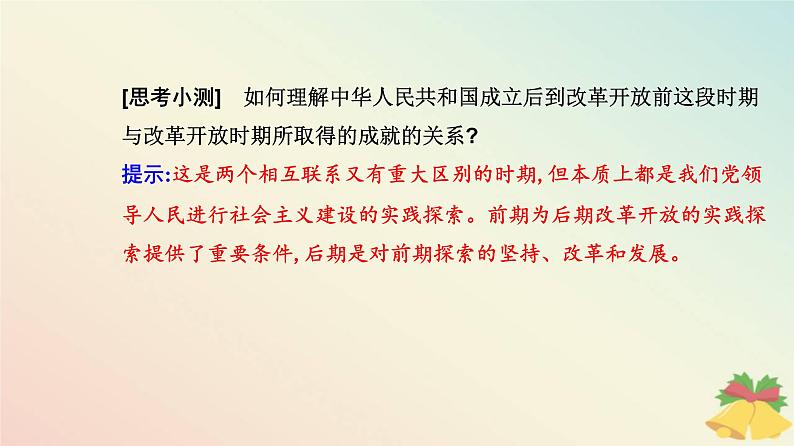 [思考小测]　如何理解中华人民共和国成立后到改革开放前这段时期与改革开放时期所取得的成就的关系?

提示:这是两个相互联系又有重大区别的时期,但本质上都是我们党领导人民进行社会主义建设的实践探索。前期为后期改革开放的实践探索提供了重要条件,后期是对前期探索的坚持、改革和发展。